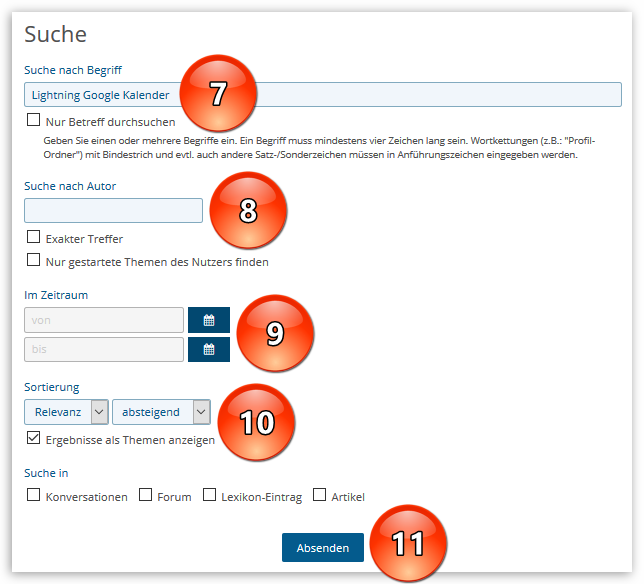 Suche

Suche nach Begriff

Lightning Google Kalender

7

Nur Betreff durchsuchen

Geben Sie einen oder mehrere Begriffe ein. Ein Begriff muss mindestens vier Zeichen lang sein. Wortkettungen (z.B.: "Profil-Ordner") mit Bindestrich und evtl. auch andere Satz-/Sonderzeichen müssen in Anführungszeichen eingegeben werden.

Suche nach Autor

8

Exakter Treffer

Nur gestartete Themen des Nutzers finden

Im Zeitraum

von

bis

9

Sortierung

Relevanz

absteigend

10

Ergebnisse als Themen anzeigen

Suche in

Konversationen Forum Lexikon-Eintrag Artikel

Absenden

11